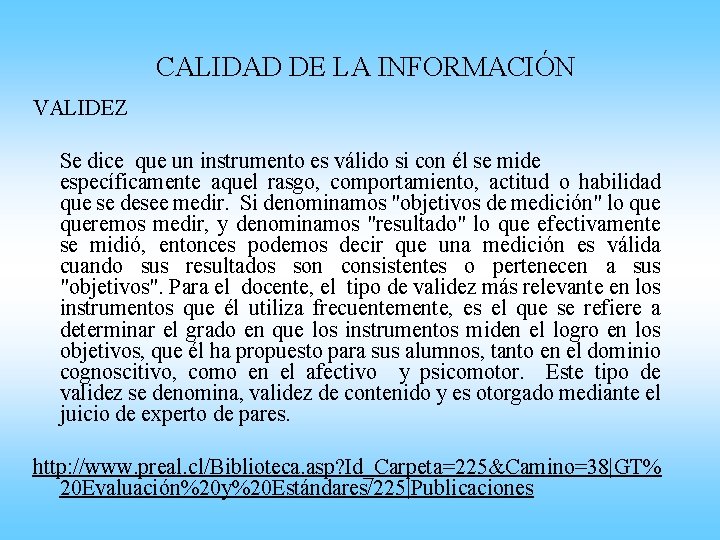 CALIDAD DE LA INFORMACIÓN

VALIDEZ

Se dice que un instrumento es válido si con él se mide específicamente aquel rasgo, comportamiento, actitud o habilidad que se desee medir. Si denominamos "objetivos de medición" lo que queremos medir, y denominamos "resultado" lo que efectivamente se midió, entonces podemos decir que una medición es válida cuando sus resultados son consistentes o pertenecen a sus "objetivos". Para el docente, el tipo de validez más relevante en los instrumentos que él utiliza frecuentemente, es el que se refiere a determinar el grado en que los instrumentos miden el logro en los objetivos, que él ha propuesto para sus alumnos, tanto en el dominio cognoscitivo, como en el afectivo y psicomotor. Este tipo de validez se denomina, validez de contenido y es otorgado mediante el juicio de experto de pares.

http://www.preal.cl/Biblioteca.asp?Id_Carpeta=225&Camino=38|GT%20Evaluación%20y%20Estándares/225|Publicaciones